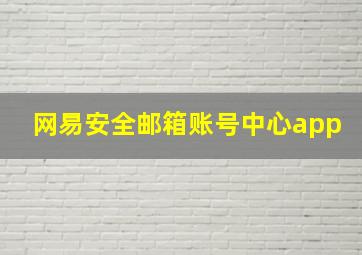 网易安全邮箱账号中心app